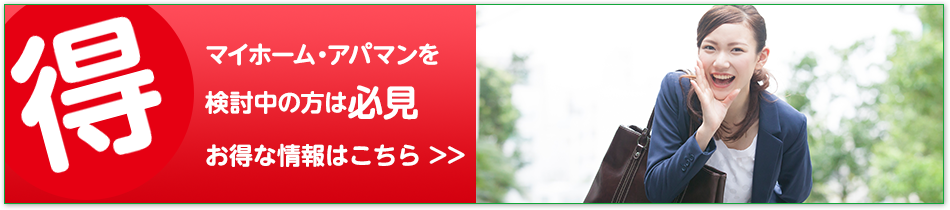 得

マイホーム・アパマンを
検討中の方は必見
お得な情報はこちら >>